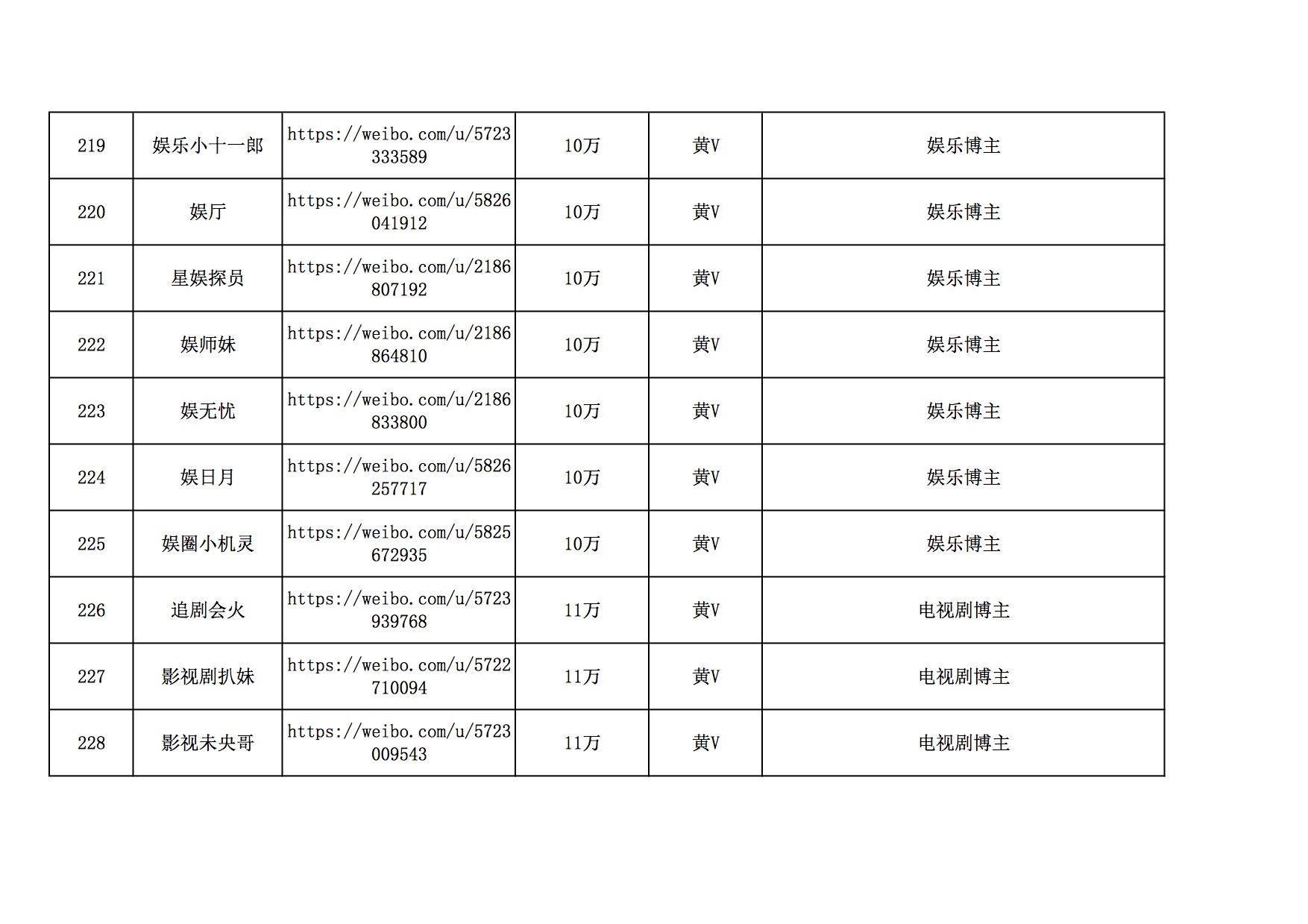 | 219 | 娱乐小十一郎 | https://weibo.com/u/5723333589 | 10万 | 黄V | 娱乐博主 |
|---|---|---|---|---|---|
| 220 | 娱厅 | https://weibo.com/u/5826041912 | 10万 | 黄V | 娱乐博主 |
| 221 | 星娱探员 | https://weibo.com/u/2186807192 | 10万 | 黄V | 娱乐博主 |
| 222 | 娱师妹 | https://weibo.com/u/2186864810 | 10万 | 黄V | 娱乐博主 |
| 223 | 娱无忧 | https://weibo.com/u/2186833800 | 10万 | 黄V | 娱乐博主 |
| 224 | 娱日月 | https://weibo.com/u/5826257717 | 10万 | 黄V | 娱乐博主 |
| 225 | 娱圈小机灵 | https://weibo.com/u/5825672935 | 10万 | 黄V | 娱乐博主 |
| 226 | 追剧会火 | https://weibo.com/u/5723939768 | 11万 | 黄V | 电视剧博主 |
| 227 | 影视剧扒妹 | https://weibo.com/u/5722710094 | 11万 | 黄V | 电视剧博主 |
| 228 | 影视未央哥 | https://weibo.com/u/5723009543 | 11万 | 黄V | 电视剧博主 |